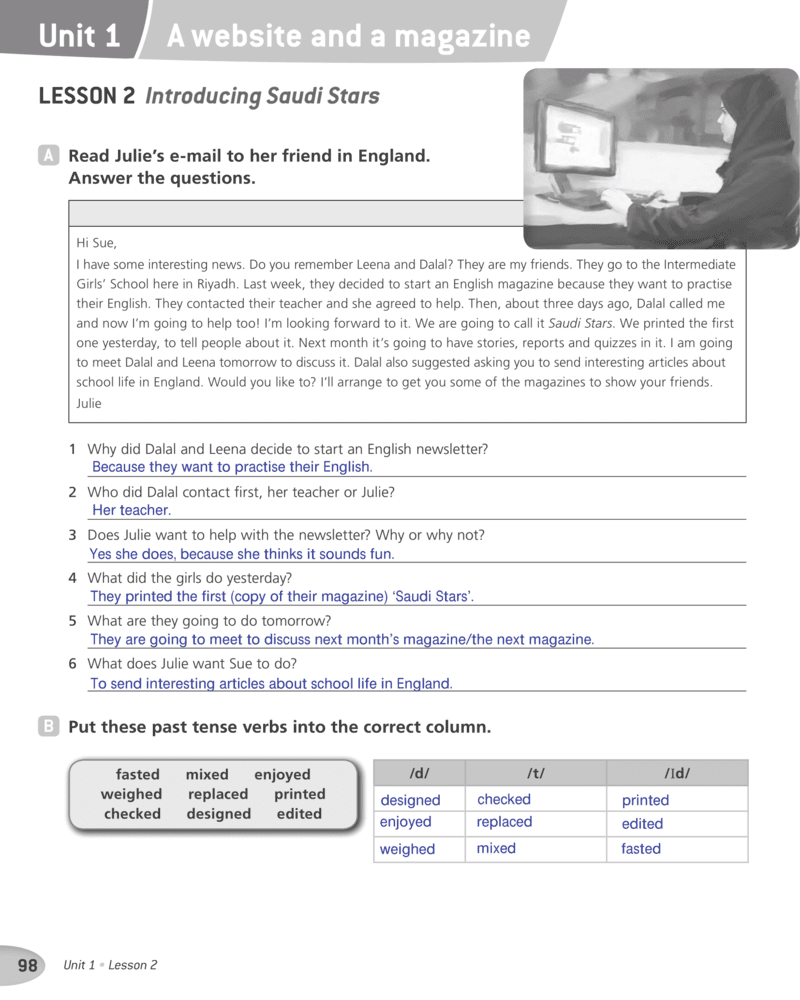 Unit 1 A website and a magazine

LESSON 2 Introducing Saudi Stars

A Read Julie's e-mail to her friend in England. Answer the questions.

Hi Sue,

I have some interesting news. Do you remember Leena and Dalal? They are my friends. They go to the Intermediate Girls' School here in Riyadh. Last week, they decided to start an English magazine because they want to practise their English. They contacted their teacher and she agreed to help. Then, about three days ago, Dalal called me and now I'm going to help too! I'm looking forward to it. We are going to call it Saudi Stars. We printed the first one yesterday, to tell people about it. Next month it's going to have stories, reports and quizzes in it. I am going to meet Dalal and Leena tomorrow to discuss it. Dalal also suggested asking you to send interesting articles about school life in England. Would you like to? I'll arrange to get you some of the magazines to show your friends.

Julie

1 Why did Dalal and Leena decide to start an English newsletter?
Because they want to practise their English.

2 Who did Dalal contact first, her teacher or Julie?
Her teacher.

3 Does Julie want to help with the newsletter? Why or why not?
Yes she does, because she thinks it sounds fun.

4 What did the girls do yesterday?
They printed the first (copy of their magazine) 'Saudi Stars'.

5 What are they going to do tomorrow?
They are going to meet to discuss next month's magazine/the next magazine.

6 What does Julie want Sue to do?
To send interesting articles about school life in England.

B Put these past tense verbs into the correct column.

fasted mixed enjoyed
weighed replaced printed
checked designed edited

| /d/ | /t/ | /ɪd/ |
|---|---|---|
| designed | checked | printed |
| enjoyed | replaced | edited |
| weighed | mixed | fasted |

98 Unit 1 • Lesson 2